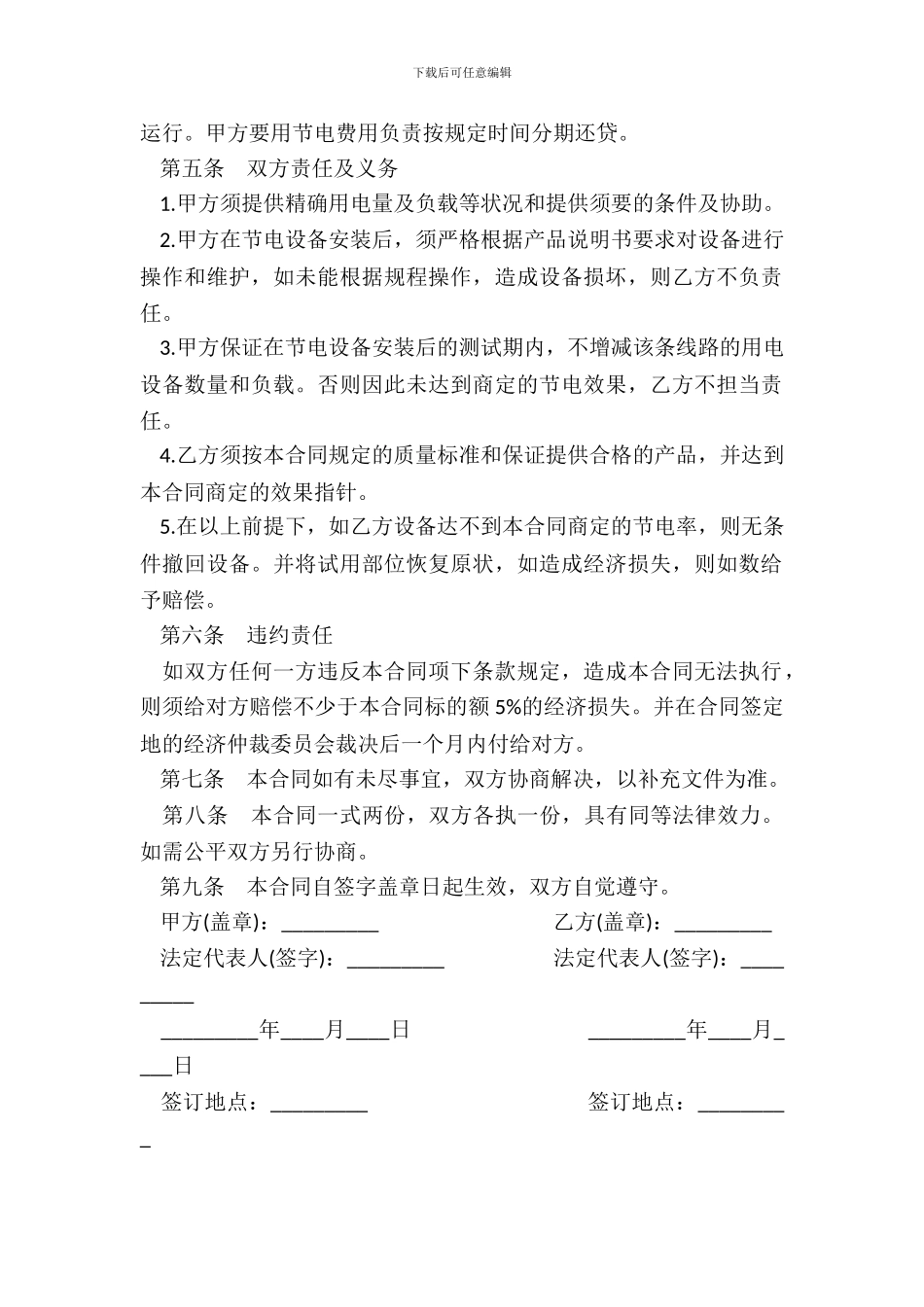 下载后可任意编辑

运行。甲方要用节电费用负责按规定时间分期还贷。

第五条　双方责任及义务

1.甲方须提供精确用电量及负载等状况和提供须要的条件及协助。

2.甲方在节电设备安装后，须严格根据产品说明书要求对设备进行操作和维护，如未能根据规程操作，造成设备损坏，则乙方不负责任。

3.甲方保证在节电设备安装后的测试期内，不增减该条线路的用电设备数量和负载。否则因此未达到商定的节电效果，乙方不担当责任。

4.乙方须按本合同规定的质量标准和保证提供合格的产品，并达到本合同商定的效果指针。

5.在以上前提下，如乙方设备达不到本合同商定的节电率，则无条件撤回设备。并将试用部位恢复原状，如造成经济损失，则如数给予赔偿。

第六条　违约责任

如双方任何一方违反本合同项下条款规定，造成本合同无法执行，则须给对方赔偿不少于本合同标的额 5%的经济损失。并在合同签定地的经济仲裁委员会裁决后一个月内付给对方。

第七条　本合同如有未尽事宜，双方协商解决，以补充文件为准。

第八条　本合同一式两份，双方各执一份，具有同等法律效力。如需公平双方另行协商。

第九条　本合同自签字盖章日起生效，双方自觉遵守。

甲方(盖章)：_________　乙方(盖章)：_________

法定代表人(签字)：_________　法定代表人(签字)：_________

_________年____月____日　_________年____月____日

签订地点：_________　签订地点：_________